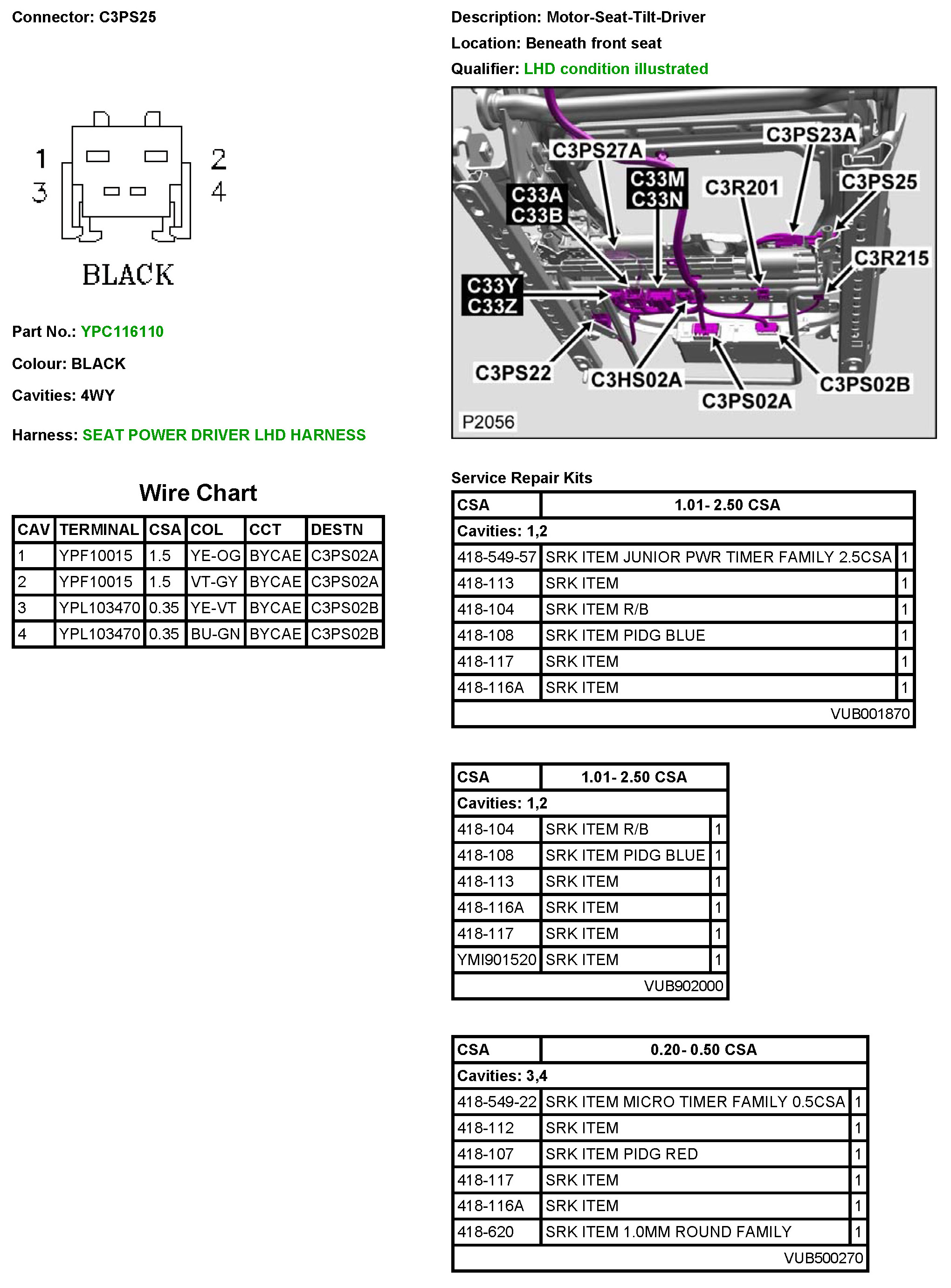 Connector: C3PS25

1 2
3 4

BLACK

Part No.: YPC116110

Colour: BLACK

Cavities: 4WY

Harness: SEAT POWER DRIVER LHD HARNESS

Wire Chart

| CAV | TERMINAL | CSA | COL | CCT | DESTN |
|---|---|---|---|---|---|
| 1 | YPF10015 | 1.5 | YE-OG | BYCAE | C3PS02A |
| 2 | YPF10015 | 1.5 | VT-GY | BYCAE | C3PS02A |
| 3 | YPL103470 | 0.35 | YE-VT | BYCAE | C3PS02B |
| 4 | YPL103470 | 0.35 | BU-GN | BYCAE | C3PS02B |

Description: Motor-Seat-Tilt-Driver

Location: Beneath front seat

Qualifier: LHD condition illustrated

C3PS27A
C3PS23A
C33M
C33N
C3R201
C3PS25
C33A
C33B
C3R215
C33Y
C33Z
C3PS22
C3HS02A
C3PS02A
C3PS02B
P2056

Service Repair Kits

| CSA | 1.01- 2.50 CSA | |
|---|---|---|
| Cavities: 1,2 | | |
| 418-549-57 | SRK ITEM JUNIOR PWR TIMER FAMILY 2.5CSA | 1 |
| 418-113 | SRK ITEM | 1 |
| 418-104 | SRK ITEM R/B | 1 |
| 418-108 | SRK ITEM PIDG BLUE | 1 |
| 418-117 | SRK ITEM | 1 |
| 418-116A | SRK ITEM | 1 |
| | VUB001870 | |

| CSA | 1.01- 2.50 CSA | |
|---|---|---|
| Cavities: 1,2 | | |
| 418-104 | SRK ITEM R/B | 1 |
| 418-108 | SRK ITEM PIDG BLUE | 1 |
| 418-113 | SRK ITEM | 1 |
| 418-116A | SRK ITEM | 1 |
| 418-117 | SRK ITEM | 1 |
| YMI901520 | SRK ITEM | 1 |
| | VUB902000 | |

| CSA | 0.20- 0.50 CSA | |
|---|---|---|
| Cavities: 3,4 | | |
| 418-549-22 | SRK ITEM MICRO TIMER FAMILY 0.5CSA | 1 |
| 418-112 | SRK ITEM | 1 |
| 418-107 | SRK ITEM PIDG RED | 1 |
| 418-117 | SRK ITEM | 1 |
| 418-116A | SRK ITEM | 1 |
| 418-620 | SRK ITEM 1.0MM ROUND FAMILY | 1 |
| | VUB500270 | |